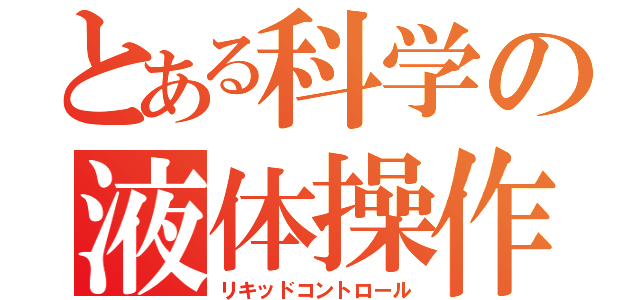 とある科学の
液体操作
リキッドコントロール